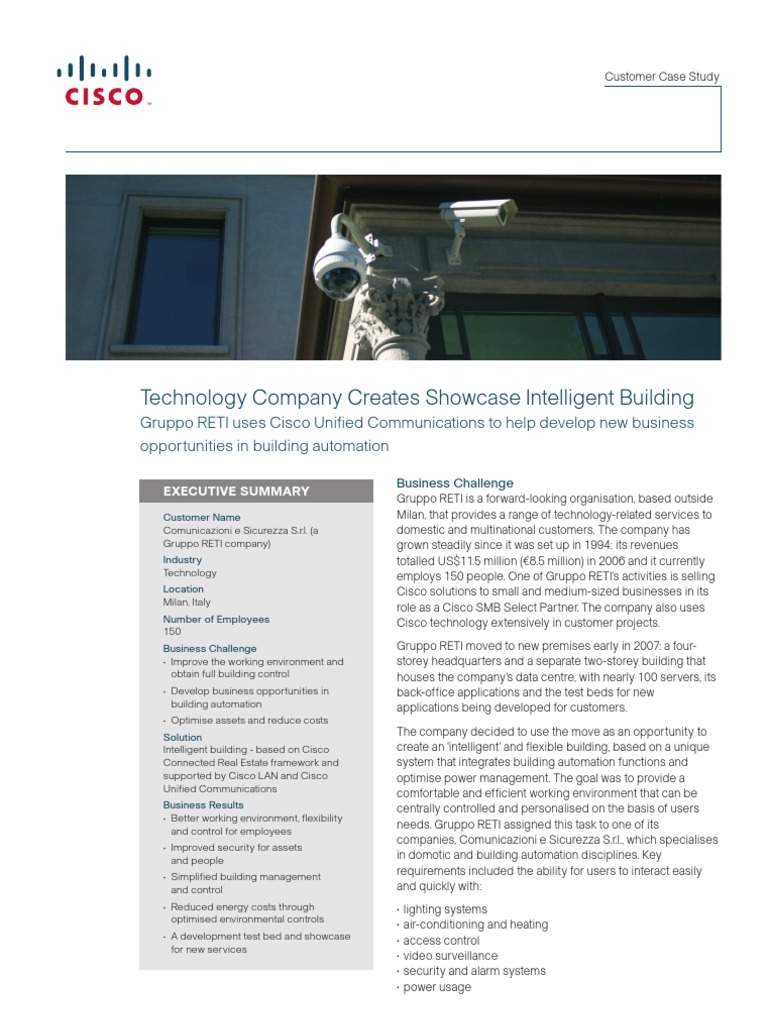 CISCO

Customer Case Study

Technology Company Creates Showcase Intelligent Building

Gruppo RETI uses Cisco Unified Communications to help develop new business opportunities in building automation

EXECUTIVE SUMMARY

Customer Name
Comunicazioni e Sicurezza S.r.l. (a Gruppo RETI company)

Industry
Technology

Location
Milan, Italy

Number of Employees
150

Business Challenge
• Improve the working environment and obtain full building control
• Develop business opportunities in building automation
• Optimise assets and reduce costs

Solution
Intelligent building - based on Cisco Connected Real Estate framework and supported by Cisco LAN and Cisco Unified Communications

Business Results
• Better working environment, flexibility and control for employees
• Improved security for assets and people
• Simplified building management and control
• Reduced energy costs through optimised environmental controls
• A development test bed and showcase for new services

Business Challenge
Gruppo RETI is a forward-looking organisation, based outside Milan, that provides a range of technology-related services to domestic and multinational customers. The company has grown steadily since it was set up in 1994: its revenues totalled US$11.5 million (€8.5 million) in 2006 and it currently employs 150 people. One of Gruppo RETI's activities is selling Cisco solutions to small and medium-sized businesses in its role as a Cisco SMB Select Partner. The company also uses Cisco technology extensively in customer projects.

Gruppo RETI moved to new premises early in 2007: a four-storey headquarters and a separate two-storey building that houses the company's data centre, with nearly 100 servers, its back-office applications and the test beds for new applications being developed for customers.

The company decided to use the move as an opportunity to create an 'intelligent' and flexible building, based on a unique system that integrates building automation functions and optimise power management. The goal was to provide a comfortable and efficient working environment that can be centrally controlled and personalised on the basis of users needs. Gruppo RETI assigned this task to one of its companies, Comunicazioni e Sicurezza S.r.l., which specialises in domotic and building automation disciplines. Key requirements included the ability for users to interact easily and quickly with:

• lighting systems
• air-conditioning and heating
• access control
• video surveillance
• security and alarm systems
• power usage